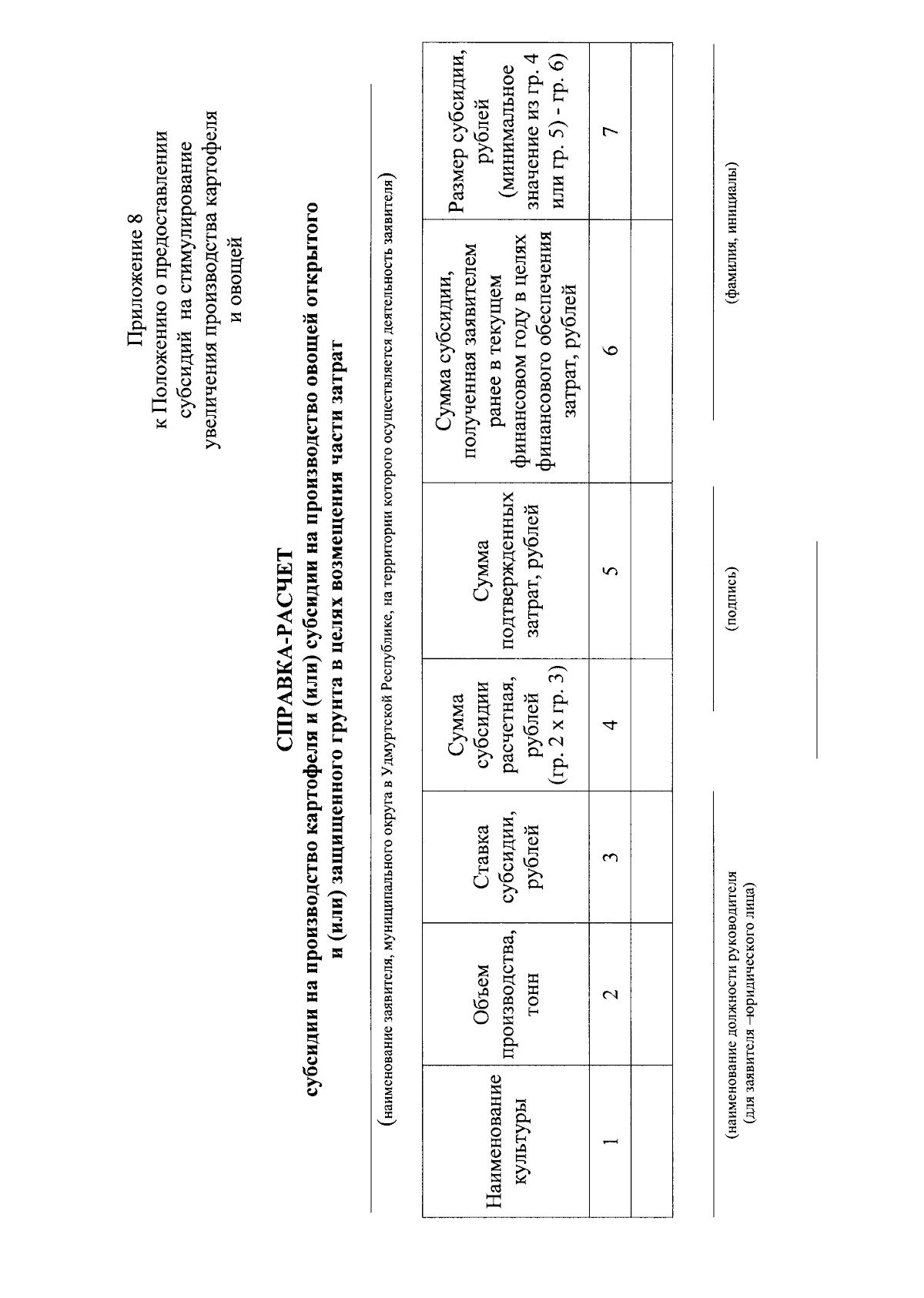 Приложение 8
к Положению о предоставлении субсидий на стимулирование увеличения производства картофеля и овощей

СПРАВКА-РАСЧЕТ
субсидии на производство картофеля и (или) субсидии на производство овощей открытого и (или) защищенного грунта в целях возмещения части затрат

(наименование заявителя, муниципального округа в Удмуртской Республике, на территории которого осуществляется деятельность заявителя)

| Наименование культуры | Объем производства, тонн | Ставка субсидии, рублей | Сумма субсидии расчетная, рублей (гр. 2 х гр. 3) | Сумма подтвержденных затрат, рублей | Сумма субсидии, полученная заявителем ранее в текущем финансовом году в целях финансового обеспечения затрат, рублей | Размер субсидии, рублей (минимальное значение из гр. 4 или гр. 5) - гр. 6) |
|---|---|---|---|---|---|---|
| 1 | 2 | 3 | 4 | 5 | 6 | 7 |
| | | | | | | |

(наименование должности руководителя (для заявителя –юридического лица)

(подпись)

(фамилия, инициалы)